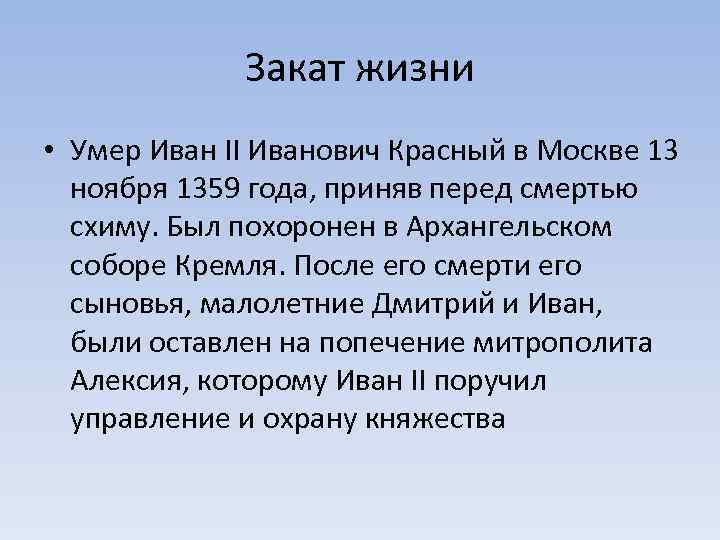 Закат жизни

• Умер Иван II Иванович Красный в Москве 13 ноября 1359 года, приняв перед смертью схиму. Был похоронен в Архангельском соборе Кремля. После его смерти его сыновья, малолетние Дмитрий и Иван, были оставлен на попечение митрополита Алексия, которому Иван II поручил управление и охрану княжества